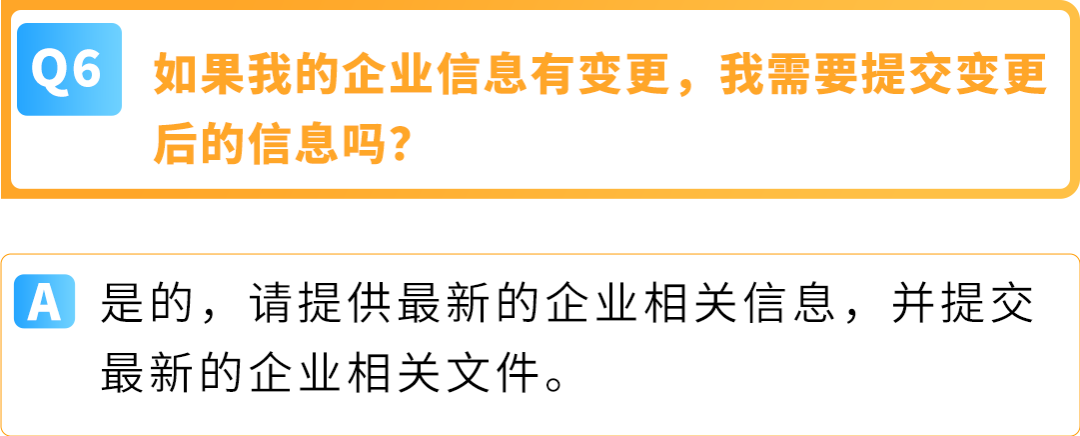 Q6 如果我的企业信息有变更，我需要提交变更后的信息吗？

A 是的，请提供最新的企业相关信息，并提交最新的企业相关文件。